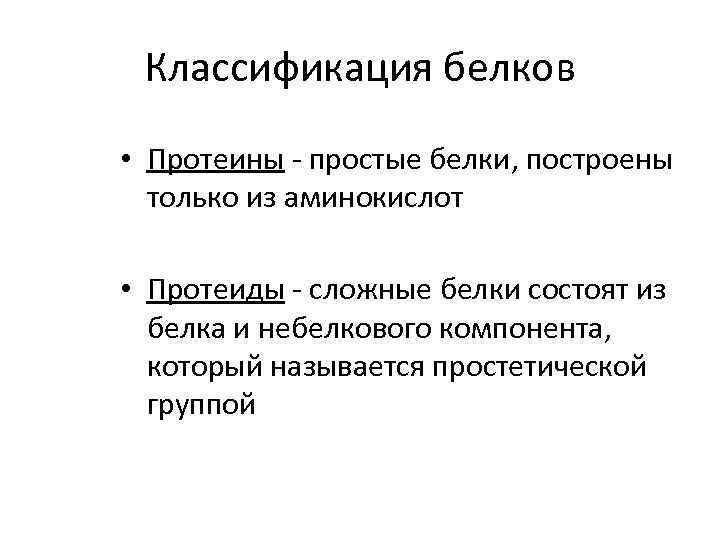 Классификация белков

• Протеины - простые белки, построены только из аминокислот

• Протеиды - сложные белки состоят из белка и небелкового компонента, который называется простетической группой